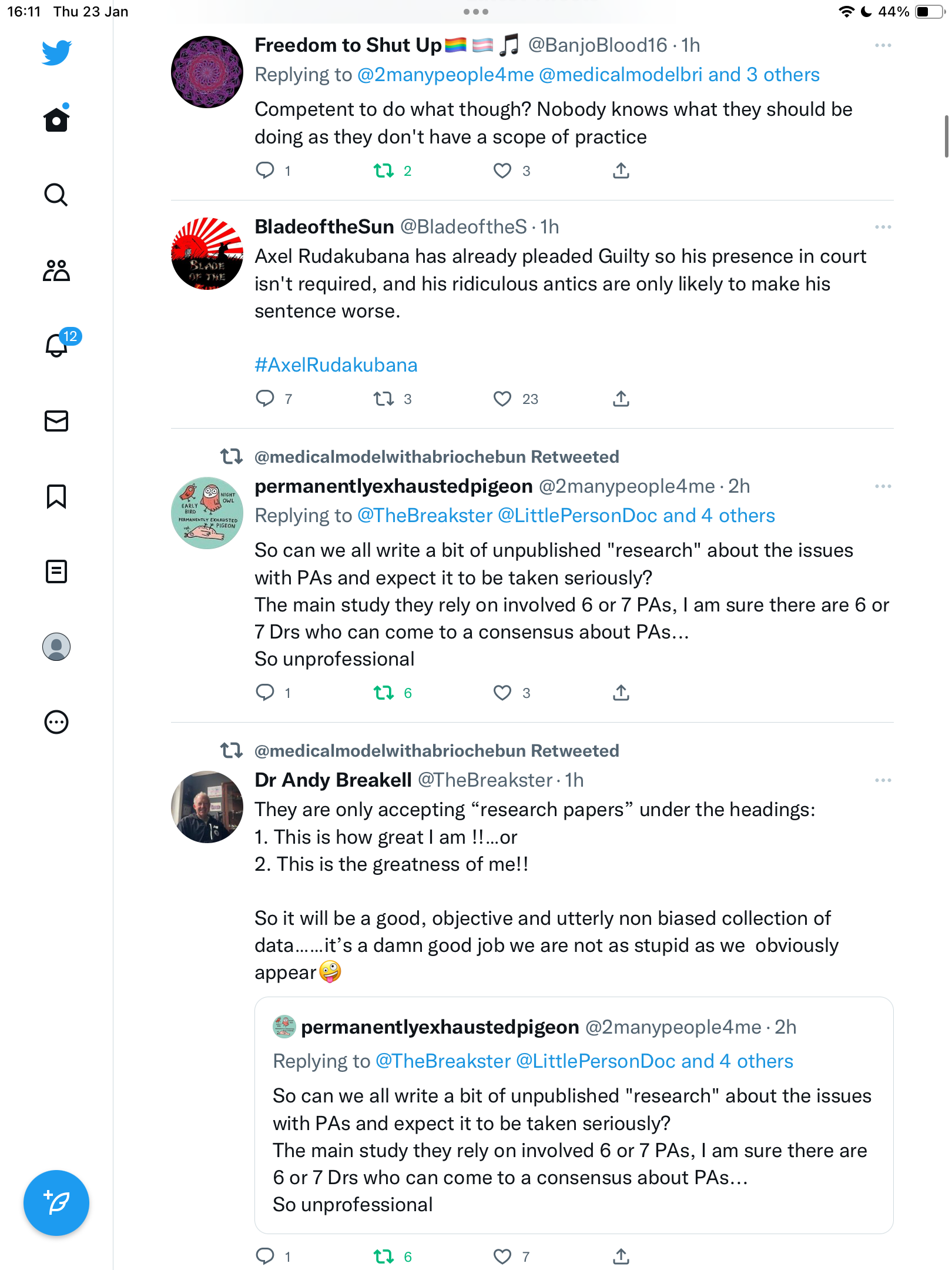 16:11 Thu 23 Jan

44%

12

Freedom to Shut Up 🏳️‍🌈🏳️‍⚧️🎵 @BanjoBlood16 · 1h
Replying to @2manypeople4me @medicalmodelbri and 3 others
Competent to do what though? Nobody knows what they should be doing as they don't have a scope of practice
1 2 3

BladeoftheSun @BladeoftheS · 1h
Axel Rudakubana has already pleaded Guilty so his presence in court isn't required, and his ridiculous antics are only likely to make his sentence worse.

#AxelRudakubana
7 3 23

@medicalmodelwithabriochebun Retweeted
permanentlyexhaustedpigeon @2manypeople4me · 2h
Replying to @TheBreakster @LittlePersonDoc and 4 others
So can we all write a bit of unpublished "research" about the issues with PAs and expect it to be taken seriously?
The main study they rely on involved 6 or 7 PAs, I am sure there are 6 or 7 Drs who can come to a consensus about PAs…
So unprofessional
1 6 3

@medicalmodelwithabriochebun Retweeted
Dr Andy Breakell @TheBreakster · 1h
They are only accepting “research papers” under the headings:
1. This is how great I am !!…or
2. This is the greatness of me!!

So it will be a good, objective and utterly non biased collection of data……it’s a damn good job we are not as stupid as we obviously appear🤪

permanentlyexhaustedpigeon @2manypeople4me · 2h
Replying to @TheBreakster @LittlePersonDoc and 4 others
So can we all write a bit of unpublished "research" about the issues with PAs and expect it to be taken seriously?
The main study they rely on involved 6 or 7 PAs, I am sure there are 6 or 7 Drs who can come to a consensus about PAs…
So unprofessional
1 6 7